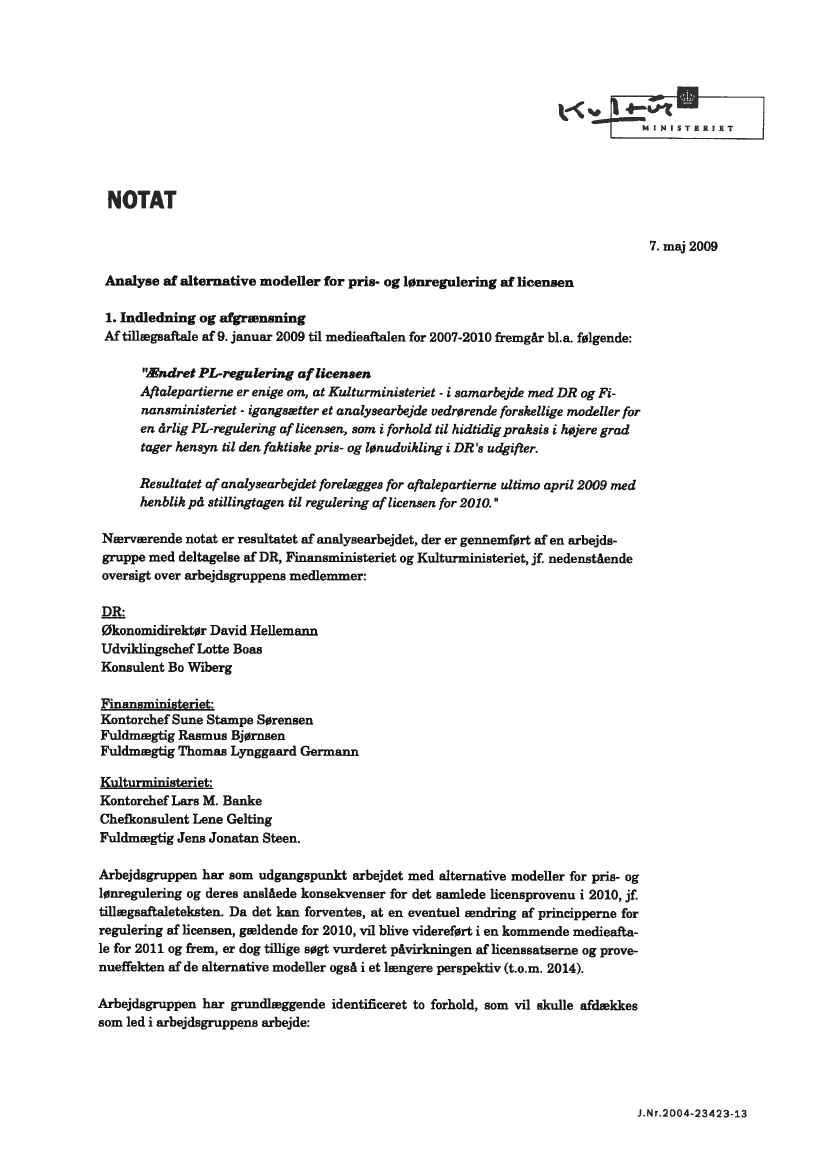 Kultur
MINISTERIET

NOTAT

7. maj 2009

Analyse af alternative modeller for pris- og lønregulering af licensen

1. Indledning og afgrænsning
Af tillægsaftale af 9. januar 2009 til medieaftalen for 2007-2010 fremgår bl.a. følgende:

"Ændret PL-regulering af licensen
Aftalepartierne er enige om, at Kulturministeriet - i samarbejde med DR og Finansministeriet - igangsætter et analysearbejde vedrørende forskellige modeller for en årlig PL-regulering af licensen, som i forhold til hidtidig praksis i højere grad tager hensyn til den faktiske pris- og lønudvikling i DR's udgifter.

Resultatet af analysearbejdet forelægges for aftalepartierne ultimo april 2009 med henblik på stillingtagen til regulering af licensen for 2010."

Nærværende notat er resultatet af analysearbejdet, der er gennemført af en arbejdsgruppe med deltagelse af DR, Finansministeriet og Kulturministeriet, jf. nedenstående oversigt over arbejdsgruppens medlemmer:

DR:
Økonomidirektør David Hellemann
Udviklingschef Lotte Boas
Konsulent Bo Wiberg

Finansministeriet:
Kontorchef Sune Stampe Sørensen
Fuldmægtig Rasmus Bjørnsen
Fuldmægtig Thomas Lynggaard Germann

Kulturministeriet:
Kontorchef Lars M. Banke
Chefkonsulent Lene Gelting
Fuldmægtig Jens Jonatan Steen.

Arbejdsgruppen har som udgangspunkt arbejdet med alternative modeller for pris- og lønregulering og deres anslåede konsekvenser for det samlede licensprovenu i 2010, jf. tillægsaftaleteksten. Da det kan forventes, at en eventuel ændring af principperne for regulering af licensen, gældende for 2010, vil blive videreført i en kommende medieaftale for 2011 og frem, er dog tillige søgt vurderet påvirkningen af licenssatserne og provenueffekten af de alternative modeller også i et længere perspektiv (t.o.m. 2014).

Arbejdsgruppen har grundlæggende identificeret to forhold, som vil skulle afdækkes som led i arbejdsgruppens arbejde:

J.Nr.2004-23423-13